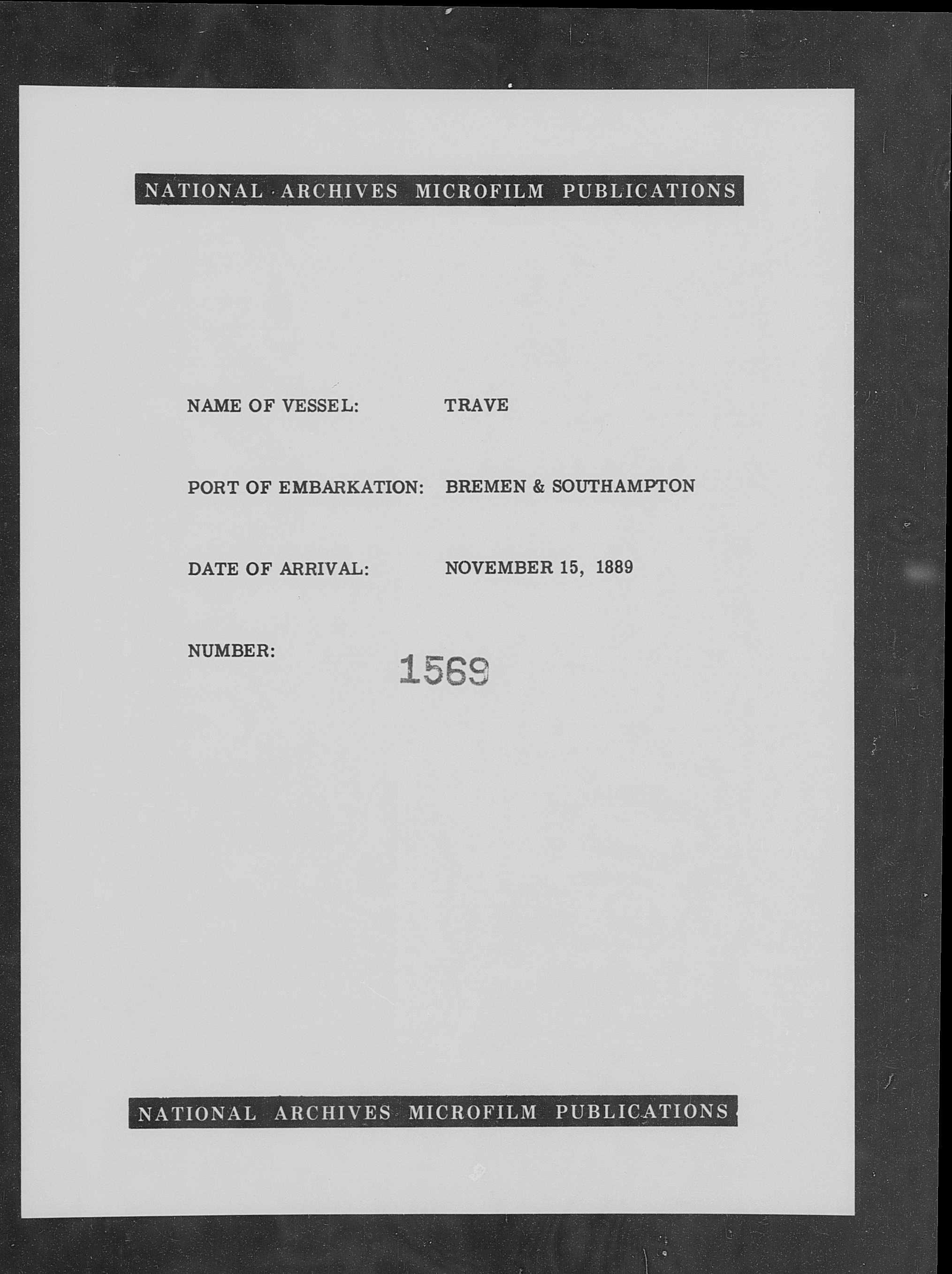 NATIONAL ARCHIVES MICROFILM PUBLICATIONS

NAME OF VESSEL: TRAVE

PORT OF EMBARKATION: BREMEN & SOUTHAMPTON

DATE OF ARRIVAL: NOVEMBER 15, 1889

NUMBER: 1569

NATIONAL ARCHIVES MICROFILM PUBLICATIONS